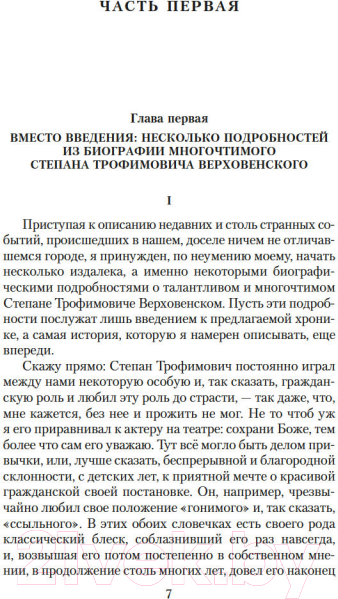 ЧАСТЬ ПЕРВАЯ

Глава первая

ВМЕСТО ВВЕДЕНИЯ: НЕСКОЛЬКО ПОДРОБНОСТЕЙ ИЗ БИОГРАФИИ МНОГОЧТИМОГО СТЕПАНА ТРОФИМОВИЧА ВЕРХОВЕНСКОГО

I

Приступая к описанию недавних и столь странных событий, происшедших в нашем, доселе ничем не отличавшемся городе, я принужден, по неумению моему, начать несколько издалека, а именно некоторыми биографическими подробностями о талантливом и многочтимом Степане Трофимовиче Верховенском. Пусть эти подробности послужат лишь введением к предлагаемой хронике, а самая история, которую я намерен описывать, еще впереди.

Скажу прямо: Степан Трофимович постоянно играл между нами некоторую особую и, так сказать, гражданскую роль и любил эту роль до страсти, — так даже, что, мне кажется, без нее и прожить не мог. Не то чтоб уж я его приравнивал к актеру на театре: сохрани Боже, тем более что сам его уважаю. Тут всё могло быть делом привычки, или, лучше сказать, беспрерывной и благородной склонности, с детских лет, к приятной мечте о красивой гражданской своей постановке. Он, например, чрезвычайно любил свое положение «гонимого» и, так сказать, «ссыльного». В этих обоих словечках есть своего рода классический блеск, соблазнивший его раз навсегда, и, возвышая его потом постепенно в собственном мнении, в продолжение столь многих лет, довел его наконец

7